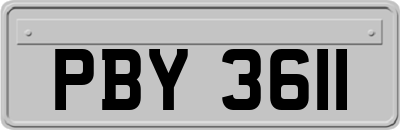 PBY 3611